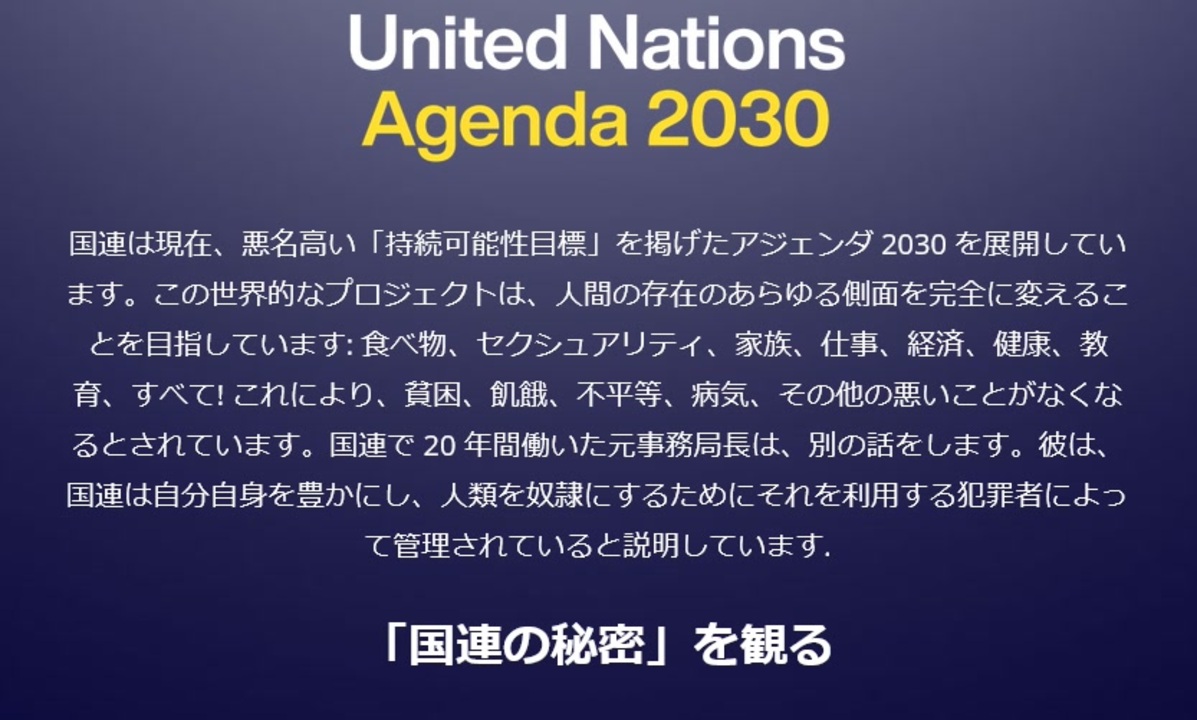 United Nations
Agenda 2030

国連は現在、悪名高い「持続可能性目標」を掲げたアジェンダ 2030 を展開しています。この世界的なプロジェクトは、人間の存在のあらゆる側面を完全に変えることを目指しています: 食べ物、セクシュアリティ、家族、仕事、経済、健康、教育、すべて! これにより、貧困、飢餓、不平等、病気、その他の悪いことがなくなるとされています。国連で 20 年間働いた元事務局長は、別の話をします。彼は、国連は自分自身を豊かにし、人類を奴隷にするためにそれを利用する犯罪者によって管理されていると説明しています.

「国連の秘密」を観る